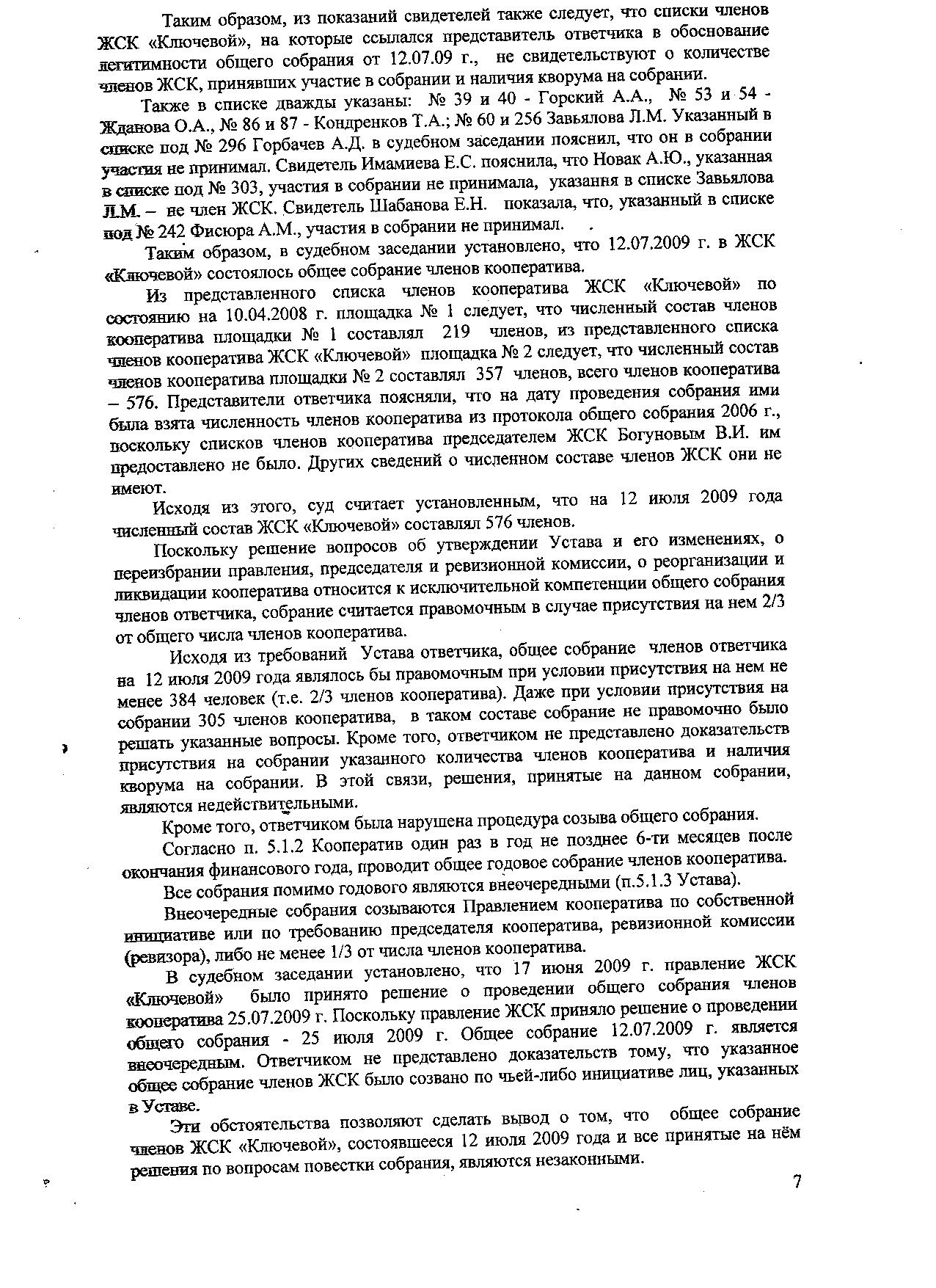 Таким образом, из показаний свидетелей также следует, что списки членов ЖСК «Ключевой», на которые ссылался представитель ответчика в обоснование легитимности общего собрания от 12.07.09 г., не свидетельствуют о количестве членов ЖСК, принявших участие в собрании и наличия кворума на собрании.

Также в списке дважды указаны: № 39 и 40 - Горский А.А., № 53 и 54 - Жданова О.А., № 86 и 87 - Кондренков Т.А.; № 60 и 256 Завьялова Л.М. Указанный в списке под № 296 Горбачев А.Д. в судебном заседании пояснил, что он в собрании участия не принимал. Свидетель Имамиева Е.С. пояснила, что Новак А.Ю., указанная в списке под № 303, участия в собрании не принимала, указання в списке Завьялова Л.М. – не член ЖСК. Свидетель Шабанова Е.Н. показала, что, указанный в списке под № 242 Фисюра А.М., участия в собрании не принимал.

Таким образом, в судебном заседании установлено, что 12.07.2009 г. в ЖСК «Ключевой» состоялось общее собрание членов кооператива.

Из представленного списка членов кооператива ЖСК «Ключевой» по состоянию на 10.04.2008 г. площадка № 1 следует, что численный состав членов кооператива площадки № 1 составлял 219 членов, из представленного списка членов кооператива ЖСК «Ключевой» площадка № 2 следует, что численный состав членов кооператива площадки № 2 составлял 357 членов, всего членов кооператива – 576. Представители ответчика поясняли, что на дату проведения собрания ими была взята численность членов кооператива из протокола общего собрания 2006 г., поскольку списков членов кооператива председателем ЖСК Богуновым В.И. им предоставлено не было. Других сведений о численном составе членов ЖСК они не имеют.

Исходя из этого, суд считает установленным, что на 12 июля 2009 года численный состав ЖСК «Ключевой» составлял 576 членов.

Поскольку решение вопросов об утверждении Устава и его изменениях, о переизбрании правления, председателя и ревизионной комиссии, о реорганизации и ликвидации кооператива относится к исключительной компетенции общего собрания членов ответчика, собрание считается правомочным в случае присутствия на нем 2/3 от общего числа членов кооператива.

Исходя из требований Устава ответчика, общее собрание членов ответчика на 12 июля 2009 года являлось бы правомочным при условии присутствия на нем не менее 384 человек (т.е. 2/3 членов кооператива). Даже при условии присутствия на собрании 305 членов кооператива, в таком составе собрание не правомочно было решать указанные вопросы. Кроме того, ответчиком не представлено доказательств присутствия на собрании указанного количества членов кооператива и наличия кворума на собрании. В этой связи, решения, принятые на данном собрании, являются недействительными.

Кроме того, ответчиком была нарушена процедура созыва общего собрания.

Согласно п. 5.1.2 Кооператив один раз в год не позднее 6-ти месяцев после окончания финансового года, проводит общее годовое собрание членов кооператива.

Все собрания помимо годового являются внеочередными (п.5.1.3 Устава).

Внеочередные собрания созываются Правлением кооператива по собственной инициативе или по требованию председателя кооператива, ревизионной комиссии (ревизора), либо не менее 1/3 от числа членов кооператива.

В судебном заседании установлено, что 17 июня 2009 г. правление ЖСК «Ключевой» было принято решение о проведении общего собрания членов кооператива 25.07.2009 г. Поскольку правление ЖСК приняло решение о проведении общего собрания - 25 июля 2009 г. Общее собрание 12.07.2009 г. является внеочередным. Ответчиком не представлено доказательств тому, что указанное общее собрание членов ЖСК было созвано по чьей-либо инициативе лиц, указанных в Уставе.

Эти обстоятельства позволяют сделать вывод о том, что общее собрание членов ЖСК «Ключевой», состоявшееся 12 июля 2009 года и все принятые на нём решения по вопросам повестки собрания, являются незаконными.

7